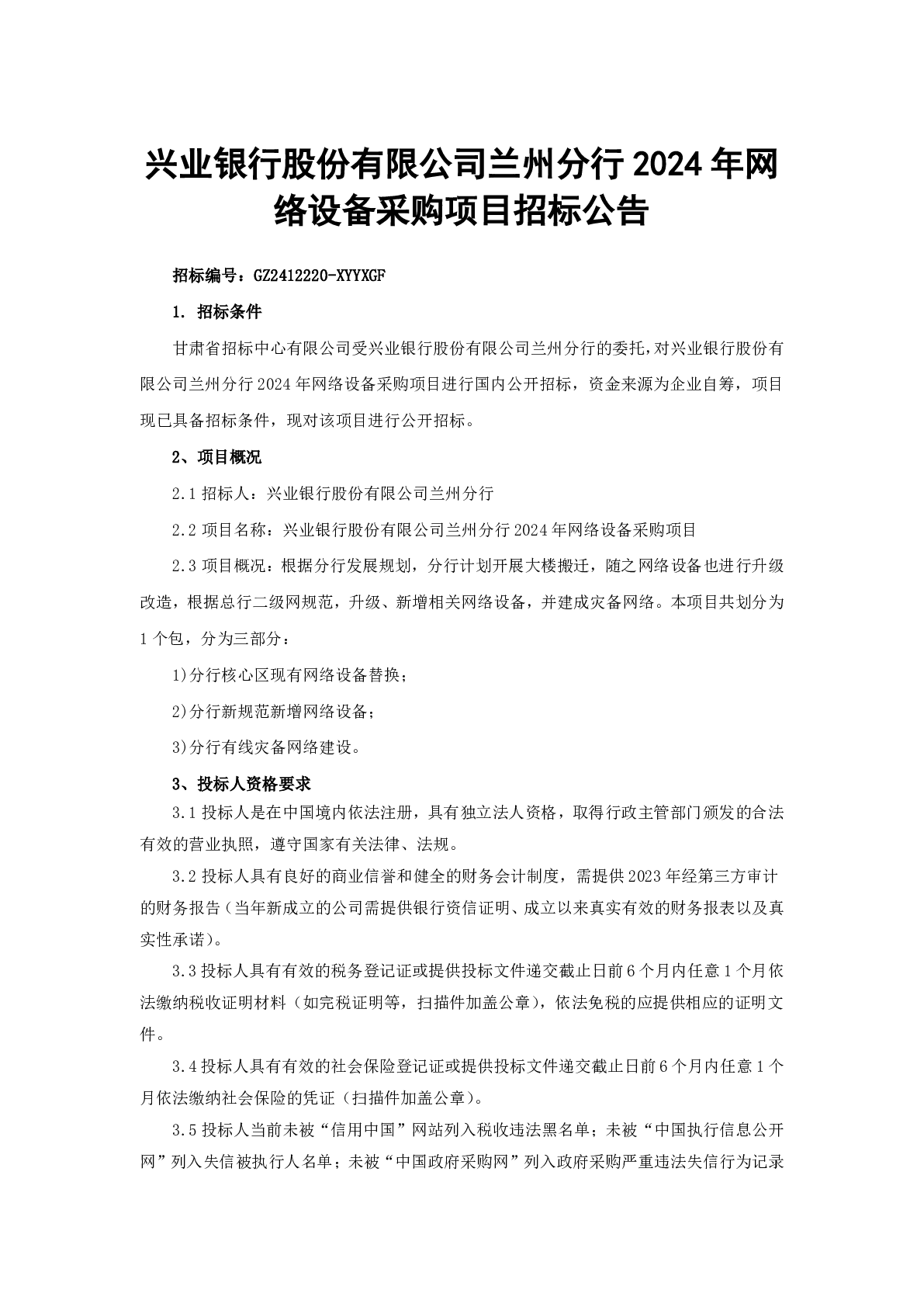 兴业银行股份有限公司兰州分行 2024 年网络设备采购项目招标公告

招标编号：GZ2412220-XYYXGF

1. 招标条件

甘肃省招标中心有限公司受兴业银行股份有限公司兰州分行的委托，对兴业银行股份有限公司兰州分行 2024 年网络设备采购项目进行国内公开招标，资金来源为企业自筹，项目现已具备招标条件，现对该项目进行公开招标。

2、项目概况

2.1 招标人：兴业银行股份有限公司兰州分行

2.2 项目名称：兴业银行股份有限公司兰州分行 2024 年网络设备采购项目

2.3 项目概况：根据分行发展规划，分行计划开展大楼搬迁，随之网络设备也进行升级改造，根据总行二级网规范，升级、新增相关网络设备，并建成灾备网络。本项目共划分为 1 个包，分为三部分：

1)分行核心区现有网络设备替换；

2)分行新规范新增网络设备；

3)分行有线灾备网络建设。

3、投标人资格要求

3.1 投标人是在中国境内依法注册，具有独立法人资格，取得行政主管部门颁发的合法有效的营业执照，遵守国家有关法律、法规。

3.2 投标人具有良好的商业信誉和健全的财务会计制度，需提供 2023 年经第三方审计的财务报告（当年新成立的公司需提供银行资信证明、成立以来真实有效的财务报表以及真实性承诺）。

3.3 投标人具有有效的税务登记证或提供投标文件递交截止日前 6 个月内任意 1 个月依法缴纳税收证明材料（如完税证明等，扫描件加盖公章），依法免税的应提供相应的证明文件。

3.4 投标人具有有效的社会保险登记证或提供投标文件递交截止日前 6 个月内任意 1 个月依法缴纳社会保险的凭证（扫描件加盖公章）。

3.5 投标人当前未被“信用中国”网站列入税收违法黑名单；未被“中国执行信息公开网”列入失信被执行人名单；未被“中国政府采购网”列入政府采购严重违法失信行为记录